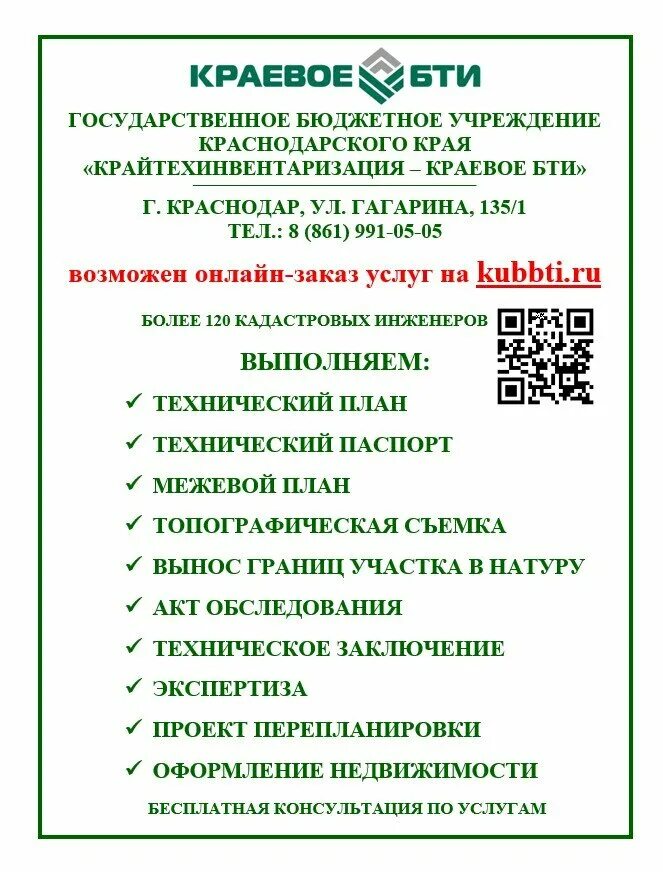 КРАЕВОЕ БТИ

ГОСУДАРСТВЕННОЕ БЮДЖЕТНОЕ УЧРЕЖДЕНИЕ КРАСНОДАРСКОГО КРАЯ «КРАЙТЕХИНВЕНТАРИЗАЦИЯ – КРАЕВОЕ БТИ»

Г. КРАСНОДАР, УЛ. ГАГАРИНА, 135/1
ТЕЛ.: 8 (861) 991-05-05

возможен онлайн-заказ услуг на kubbti.ru

БОЛЕЕ 120 КАДАСТРОВЫХ ИНЖЕНЕРОВ

ВЫПОЛНЯЕМ:

✓ ТЕХНИЧЕСКИЙ ПЛАН
✓ ТЕХНИЧЕСКИЙ ПАСПОРТ
✓ МЕЖЕВОЙ ПЛАН
✓ ТОПОГРАФИЧЕСКАЯ СЪЕМКА
✓ ВЫНОС ГРАНИЦ УЧАСТКА В НАТУРУ
✓ АКТ ОБСЛЕДОВАНИЯ
✓ ТЕХНИЧЕСКОЕ ЗАКЛЮЧЕНИЕ
✓ ЭКСПЕРТИЗА
✓ ПРОЕКТ ПЕРЕПЛАНИРОВКИ
✓ ОФОРМЛЕНИЕ НЕДВИЖИМОСТИ

БЕСПЛАТНАЯ КОНСУЛЬТАЦИЯ ПО УСЛУГАМ